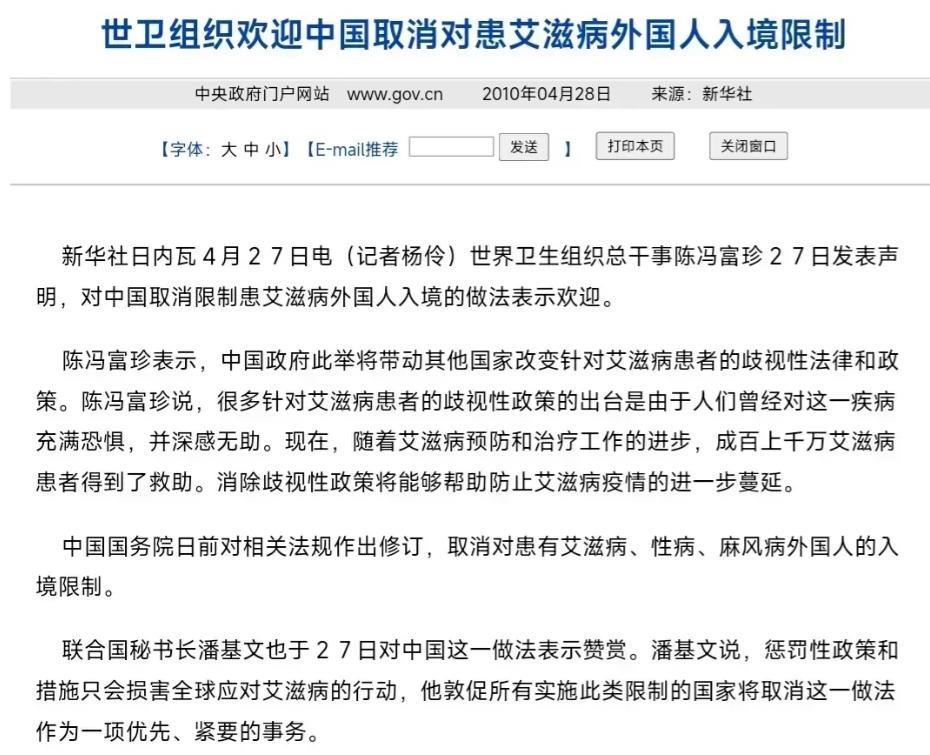 世卫组织欢迎中国取消对患艾滋病外国人入境限制

中央政府门户网站 www.gov.cn 2010年04月28日 来源：新华社

【字体：大 中 小】【E-mail推荐 发送 】 打印本页 关闭窗口

新华社日内瓦４月２７日电（记者杨伶）世界卫生组织总干事陈冯富珍２７日发表声明，对中国取消限制患艾滋病外国人入境的做法表示欢迎。

陈冯富珍表示，中国政府此举将带动其他国家改变针对艾滋病患者的歧视性法律和政策。陈冯富珍说，很多针对艾滋病患者的歧视性政策的出台是由于人们曾经对这一疾病充满恐惧，并深感无助。现在，随着艾滋病预防和治疗工作的进步，成百上千万艾滋病患者得到了救助。消除歧视性政策将能够帮助防止艾滋病疫情的进一步蔓延。

中国国务院日前对相关法规作出修订，取消对患有艾滋病、性病、麻风病外国人的入境限制。

联合国秘书长潘基文也于２７日对中国这一做法表示赞赏。潘基文说，惩罚性政策和措施只会损害全球应对艾滋病的行动，他敦促所有实施此类限制的国家将取消这一做法作为一项优先、紧要的事务。